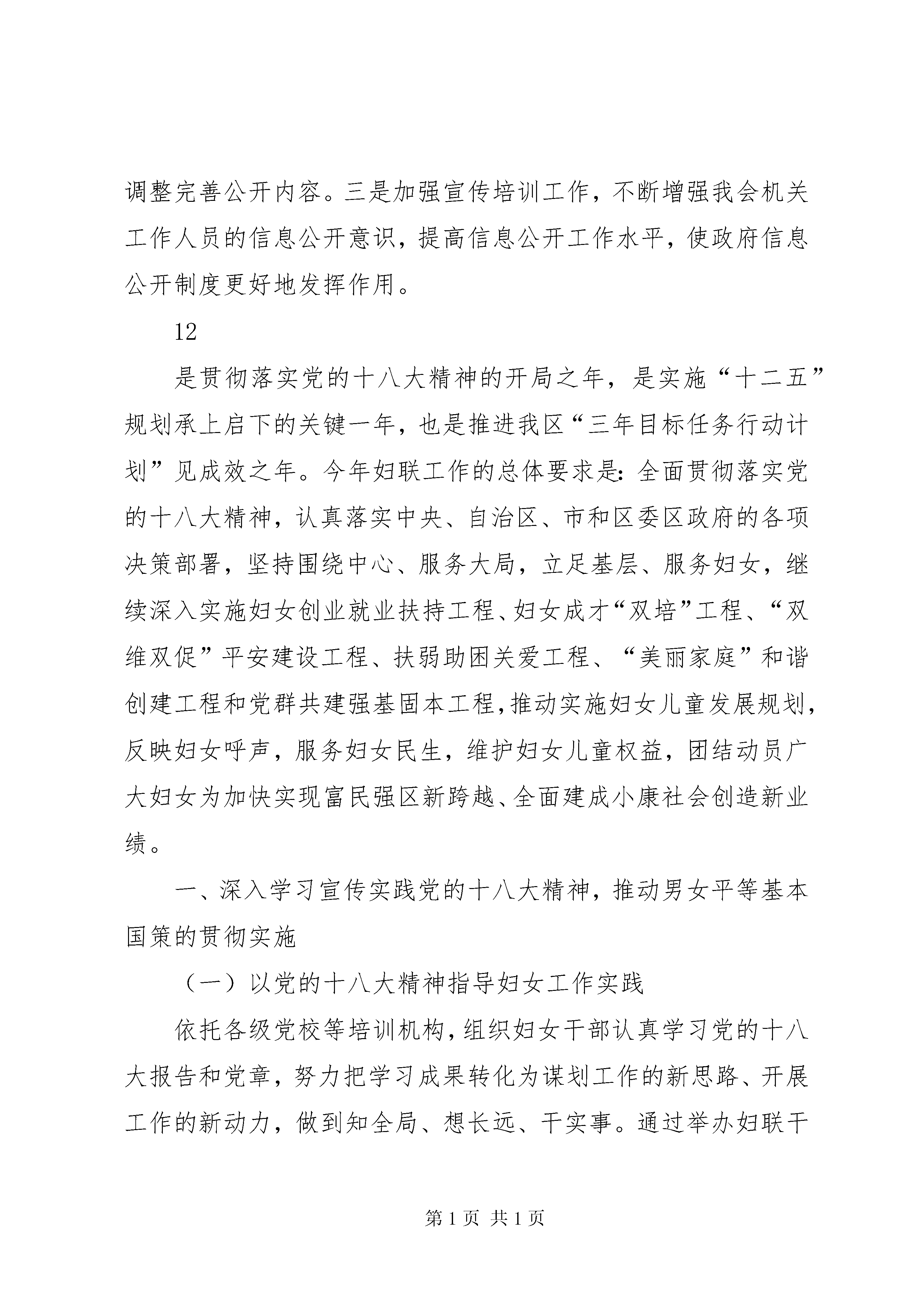 调整完善公开内容。三是加强宣传培训工作，不断增强我会机关工作人员的信息公开意识，提高信息公开工作水平，使政府信息公开制度更好地发挥作用。

12

是贯彻落实党的十八大精神的开局之年，是实施“十二五”规划承上启下的关键一年，也是推进我区“三年目标任务行动计划”见成效之年。今年妇联工作的总体要求是：全面贯彻落实党的十八大精神，认真落实中央、自治区、市和区委区政府的各项决策部署，坚持围绕中心、服务大局，立足基层、服务妇女，继续深入实施妇女创业就业扶持工程、妇女成才“双培”工程、“双维双促”平安建设工程、扶弱助困关爱工程、“美丽家庭”和谐创建工程和党群共建强基固本工程，推动实施妇女儿童发展规划，反映妇女呼声，服务妇女民生，维护妇女儿童权益，团结动员广大妇女为加快实现富民强区新跨越、全面建成小康社会创造新业绩。

一、深入学习宣传实践党的十八大精神，推动男女平等基本国策的贯彻实施

（一）以党的十八大精神指导妇女工作实践

依托各级党校等培训机构，组织妇女干部认真学习党的十八大报告和党章，努力把学习成果转化为谋划工作的新思路、开展工作的新动力，做到知全局、想长远、干实事。通过举办妇联干

第 1 页 共 1 页